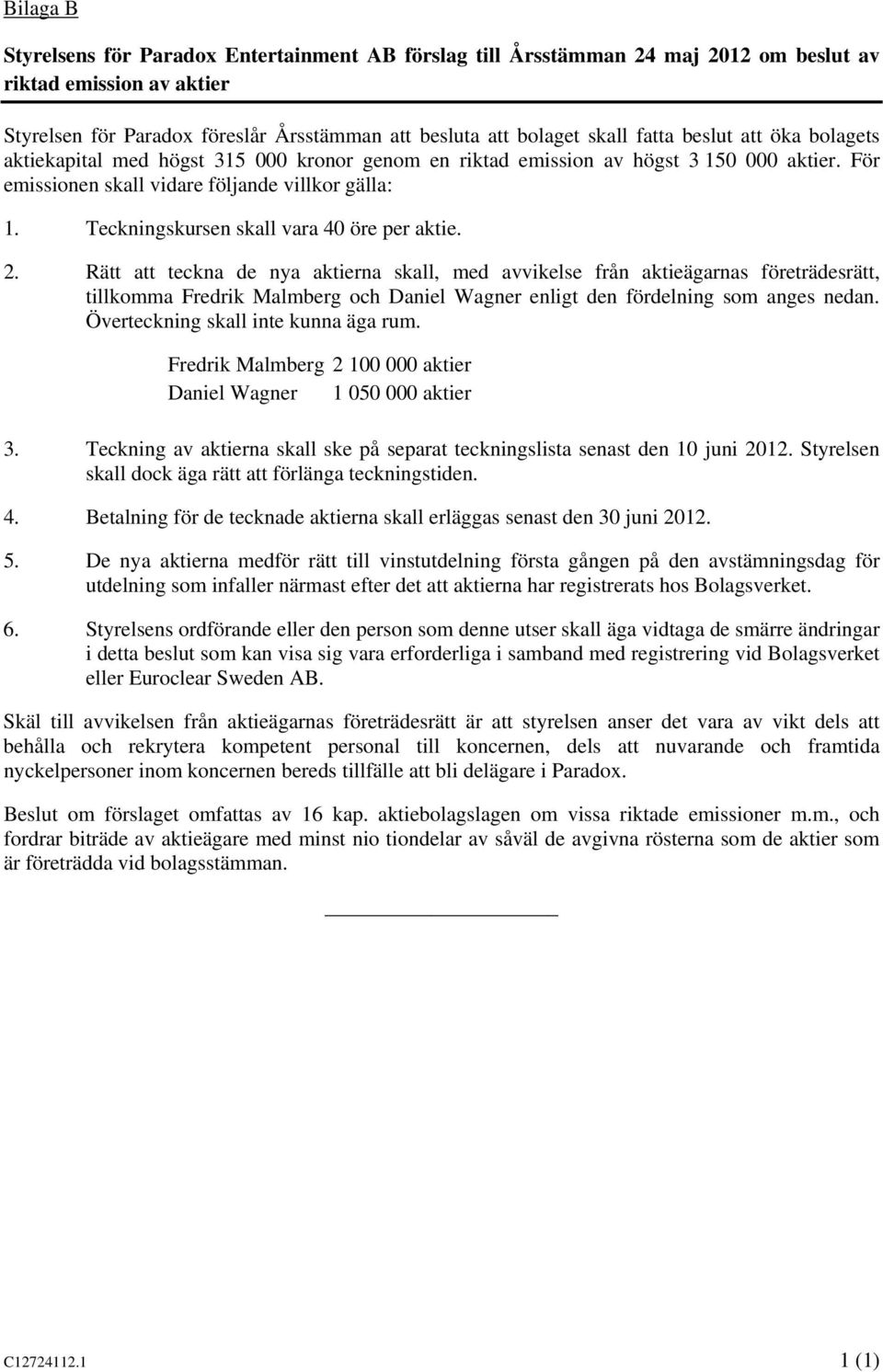 Bilaga B

Styrelsens för Paradox Entertainment AB förslag till Årsstämman 24 maj 2012 om beslut av riktad emission av aktier

Styrelsen för Paradox föreslår Årsstämman att besluta att bolaget skall fatta beslut att öka bolagets aktiekapital med högst 315 000 kronor genom en riktad emission av högst 3 150 000 aktier. För emissionen skall vidare följande villkor gälla:

1. Teckningskursen skall vara 40 öre per aktie.

2. Rätt att teckna de nya aktierna skall, med avvikelse från aktieägarnas företrädesrätt, tillkomma Fredrik Malmberg och Daniel Wagner enligt den fördelning som anges nedan. Överteckning skall inte kunna äga rum.

Fredrik Malmberg 2 100 000 aktier
Daniel Wagner 1 050 000 aktier

3. Teckning av aktierna skall ske på separat teckningslista senast den 10 juni 2012. Styrelsen skall dock äga rätt att förlänga teckningstiden.

4. Betalning för de tecknade aktierna skall erläggas senast den 30 juni 2012.

5. De nya aktierna medför rätt till vinstutdelning första gången på den avstämningsdag för utdelning som infaller närmast efter det att aktierna har registrerats hos Bolagsverket.

6. Styrelsens ordförande eller den person som denne utser skall äga vidtaga de smärre ändringar i detta beslut som kan visa sig vara erforderliga i samband med registrering vid Bolagsverket eller Euroclear Sweden AB.

Skäl till avvikelsen från aktieägarnas företrädesrätt är att styrelsen anser det vara av vikt dels att behålla och rekrytera kompetent personal till koncernen, dels att nuvarande och framtida nyckelpersoner inom koncernen bereds tillfälle att bli delägare i Paradox.

Beslut om förslaget omfattas av 16 kap. aktiebolagslagen om vissa riktade emissioner m.m., och fordrar biträde av aktieägare med minst nio tiondelar av såväl de avgivna rösterna som de aktier som är företrädda vid bolagsstämman.

C12724112.1 1 (1)